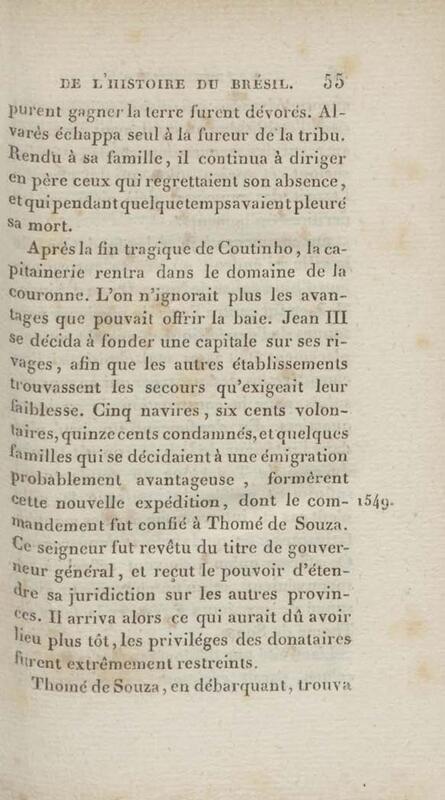 DE L'HISTOIRE DU BRÉSIL. 55

purent gagner la terre furent dévorés. Alvarès échappa seul à la fureur de la tribu. Rendu à sa famille, il continua à diriger en père ceux qui regrettaient son absence, et qui pendant quelque temps avaient pleuré sa mort.

Après la fin tragique de Coutinho, la capitainerie rentra dans le domaine de la couronne. L'on n'ignorait plus les avantages que pouvait offrir la baie. Jean III se décida à fonder une capitale sur ses rivages, afin que les autres établissements trouvassent les secours qu'exigeait leur faiblesse. Cinq navires, six cents volontaires, quinze cents condamnés, et quelques familles qui se décidaient à une émigration probablement avantageuse, formèrent cette nouvelle expédition, dont le commandement fut confié à Thomé de Souza. Ce seigneur fut revêtu du titre de gouverneur général, et reçut le pouvoir d'étendre sa juridiction sur les autres provinces. Il arriva alors ce qui aurait dû avoir lieu plus tôt, les priviléges des donataires furent extrêmement restreints.

1549.

Thomé de Souza, en débarquant, trouva